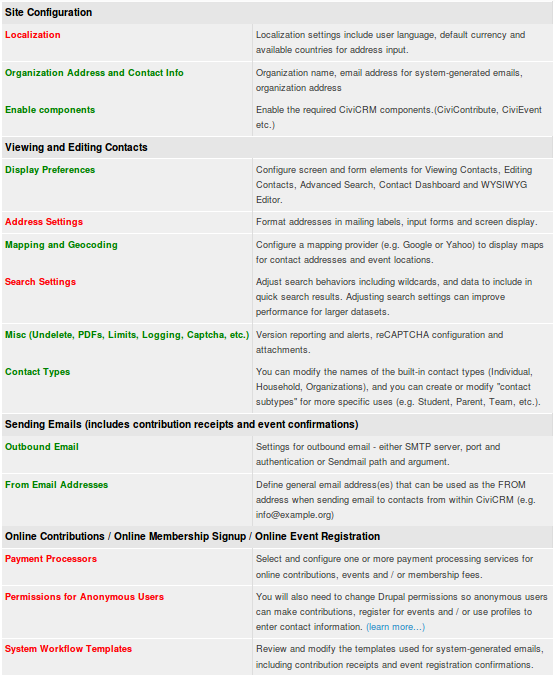 | Site Configuration | |
|---|---|
| Localization | Localization settings include user language, default currency and available countries for address input. |
| Organization Address and Contact Info | Organization name, email address for system-generated emails, organization address |
| Enable components | Enable the required CiviCRM components.(CiviContribute, CiviEvent etc.) |
| Viewing and Editing Contacts | |
| Display Preferences | Configure screen and form elements for Viewing Contacts, Editing Contacts, Advanced Search, Contact Dashboard and WYSIWYG Editor. |
| Address Settings | Format addresses in mailing labels, input forms and screen display. |
| Mapping and Geocoding | Configure a mapping provider (e.g. Google or Yahoo) to display maps for contact addresses and event locations. |
| Search Settings | Adjust search behaviors including wildcards, and data to include in quick search results. Adjusting search settings can improve performance for larger datasets. |
| Misc (Undelete, PDFs, Limits, Logging, Captcha, etc.) | Version reporting and alerts, reCAPTCHA configuration and attachments. |
| Contact Types | You can modify the names of the built-in contact types (Individual, Household, Organizations), and you can create or modify "contact subtypes" for more specific uses (e.g. Student, Parent, Team, etc.). |
| Sending Emails (includes contribution receipts and event confirmations) | |
| Outbound Email | Settings for outbound email - either SMTP server, port and authentication or Sendmail path and argument. |
| From Email Addresses | Define general email address(es) that can be used as the FROM address when sending email to contacts from within CiviCRM (e.g. info@example.org) |
| Online Contributions / Online Membership Signup / Online Event Registration | |
| Payment Processors | Select and configure one or more payment processing services for online contributions, events and / or membership fees. |
| Permissions for Anonymous Users | You will also need to change Drupal permissions so anonymous users can make contributions, register for events and / or use profiles to enter contact information. (learn more...) |
| System Workflow Templates | Review and modify the templates used for system-generated emails, including contribution receipts and event registration confirmations. |